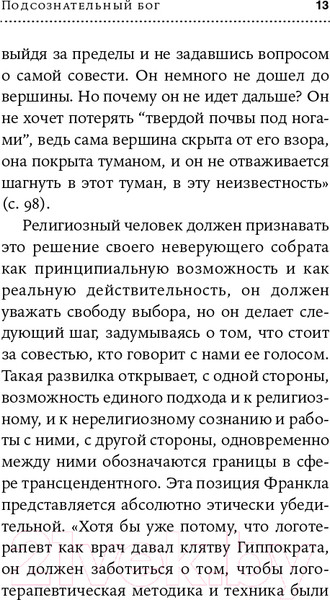 Подсознательный бог 13

выйдя за пределы и не задавшись вопросом о самой совести. Он немного не дошел до вершины. Но почему он не идет дальше? Он не хочет потерять “твердой почвы под ногами”, ведь сама вершина скрыта от его взора, она покрыта туманом, и он не отваживается шагнуть в этот туман, в эту неизвестность» (с. 98).

Религиозный человек должен признавать это решение своего неверующего собрата как принципиальную возможность и как реальную действительность, он должен уважать свободу выбора, но он делает следующий шаг, задумываясь о том, что стоит за совестью, кто говорит с нами ее голосом. Такая развилка открывает, с одной стороны, возможность единого подхода и к религиозному, и к нерелигиозному сознанию и работы с ними, с другой стороны, одновременно между ними обозначаются границы в сфере трансцендентного. Эта позиция Франкла представляется абсолютно этически убедительной. «Хотя бы уже потому, что логотерапевт как врач давал клятву Гиппократа, он должен заботиться о том, чтобы логотерапевтическая методика и техника были